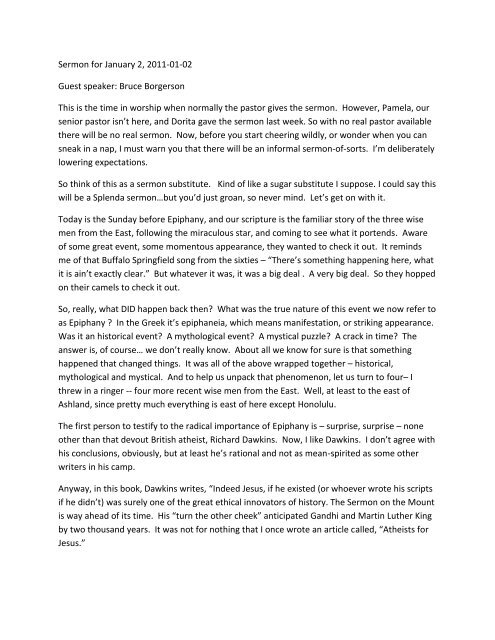 Sermon for January 2, 2011-01-02

Guest speaker: Bruce Borgerson

This is the time in worship when normally the pastor gives the sermon. However, Pamela, our senior pastor isn't here, and Dorita gave the sermon last week. So with no real pastor available there will be no real sermon. Now, before you start cheering wildly, or wonder when you can sneak in a nap, I must warn you that there will be an informal sermon-of-sorts. I'm deliberately lowering expectations.

So think of this as a sermon substitute. Kind of like a sugar substitute I suppose. I could say this will be a Splenda sermon…but you'd just groan, so never mind. Let's get on with it.

Today is the Sunday before Epiphany, and our scripture is the familiar story of the three wise men from the East, following the miraculous star, and coming to see what it portends. Aware of some great event, some momentous appearance, they wanted to check it out. It reminds me of that Buffalo Springfield song from the sixties – "There's something happening here, what it is ain't exactly clear." But whatever it was, it was a big deal . A very big deal. So they hopped on their camels to check it out.

So, really, what DID happen back then? What was the true nature of this event we now refer to as Epiphany ? In the Greek it's epiphaneia, which means manifestation, or striking appearance. Was it an historical event? A mythological event? A mystical puzzle? A crack in time? The answer is, of course… we don't really know. About all we know for sure is that something happened that changed things. It was all of the above wrapped together – historical, mythological and mystical. And to help us unpack that phenomenon, let us turn to four– I threw in a ringer -- four more recent wise men from the East. Well, at least to the east of Ashland, since pretty much everything is east of here except Honolulu.

The first person to testify to the radical importance of Epiphany is – surprise, surprise – none other than that devout British atheist, Richard Dawkins. Now, I like Dawkins. I don't agree with his conclusions, obviously, but at least he's rational and not as mean-spirited as some other writers in his camp.

Anyway, in this book, Dawkins writes, "Indeed Jesus, if he existed (or whoever wrote his scripts if he didn't) was surely one of the great ethical innovators of history. The Sermon on the Mount is way ahead of its time. His "turn the other cheek" anticipated Gandhi and Martin Luther King by two thousand years. It was not for nothing that I once wrote an article called, "Atheists for Jesus."